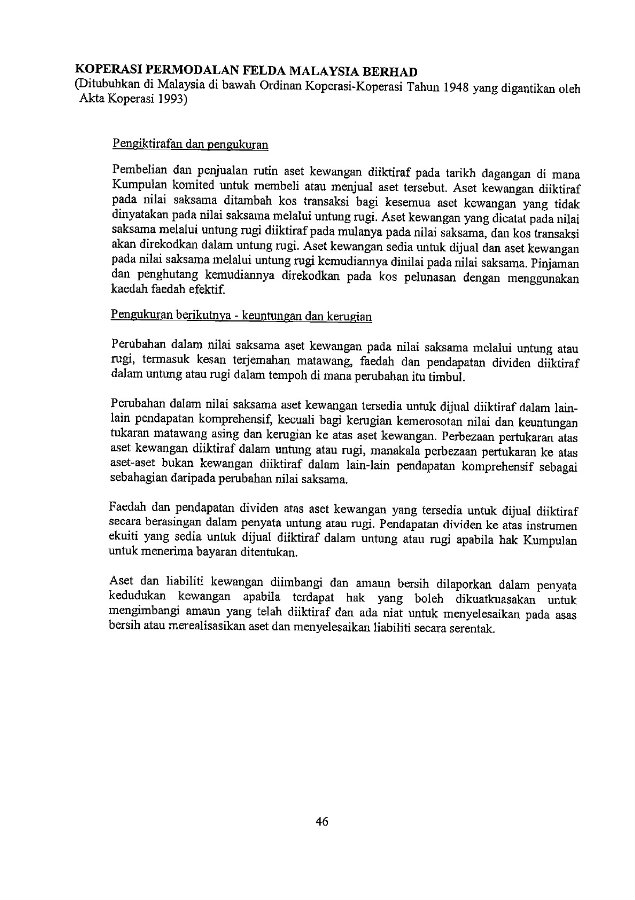 KOPERASI PERMODALAN FELDA MALAYSIA BERHAD
(Ditubuhkan di Malaysia di bawah Ordinan Koperasi-Koperasi Tahun 1948 yang digantikan oleh Akta Koperasi 1993)

Pengiktirafan dan pengukuran

Pembelian dan penjualan rutin aset kewangan diiktiraf pada tarikh dagangan di mana Kumpulan komited untuk membeli atau menjual aset tersebut. Aset kewangan diiktiraf pada nilai saksama ditambah kos transaksi bagi kesemua aset kewangan yang tidak dinyatakan pada nilai saksama melalui untung rugi. Aset kewangan yang dicatat pada nilai saksama melalui untung rugi diiktiraf pada mulanya pada nilai saksama, dan kos transaksi akan direkodkan dalam untung rugi. Aset kewangan sedia untuk dijual dan aset kewangan pada nilai saksama melalui untung rugi kemudiannya dinilai pada nilai saksama. Pinjaman dan penghutang kemudiannya direkodkan pada kos pelunasan dengan menggunakan kaedah faedah efektif.

Pengukuran berikutnya - keuntungan dan kerugian

Perubahan dalam nilai saksama aset kewangan pada nilai saksama melalui untung atau rugi, termasuk kesan terjemahan matawang, faedah dan pendapatan dividen diiktiraf dalam untung atau rugi dalam tempoh di mana perubahan itu timbul.

Perubahan dalam nilai saksama aset kewangan tersedia untuk dijual diiktiraf dalam lain-lain pendapatan komprehensif, kecuali bagi kerugian kemerosotan nilai dan keuntungan tukaran matawang asing dan kerugian ke atas aset kewangan. Perbezaan pertukaran atas aset kewangan diiktiraf dalam untung atau rugi, manakala perbezaan pertukaran ke atas aset-aset bukan kewangan diiktiraf dalam lain-lain pendapatan komprehensif sebagai sebahagian daripada perubahan nilai saksama.

Faedah dan pendapatan dividen atas aset kewangan yang tersedia untuk dijual diiktiraf secara berasingan dalam penyata untung atau rugi. Pendapatan dividen ke atas instrumen ekuiti yang sedia untuk dijual diiktiraf dalam untung atau rugi apabila hak Kumpulan untuk menerima bayaran ditentukan.

Aset dan liabiliti kewangan diimbangi dan amaun bersih dilaporkan dalam penyata kedudukan kewangan apabila terdapat hak yang boleh dikuatkuasakan untuk mengimbangi amaun yang telah diiktiraf dan ada niat untuk menyelesaikan pada asas bersih atau merealisasikan aset dan menyelesaikan liabiliti secara serentak.

46